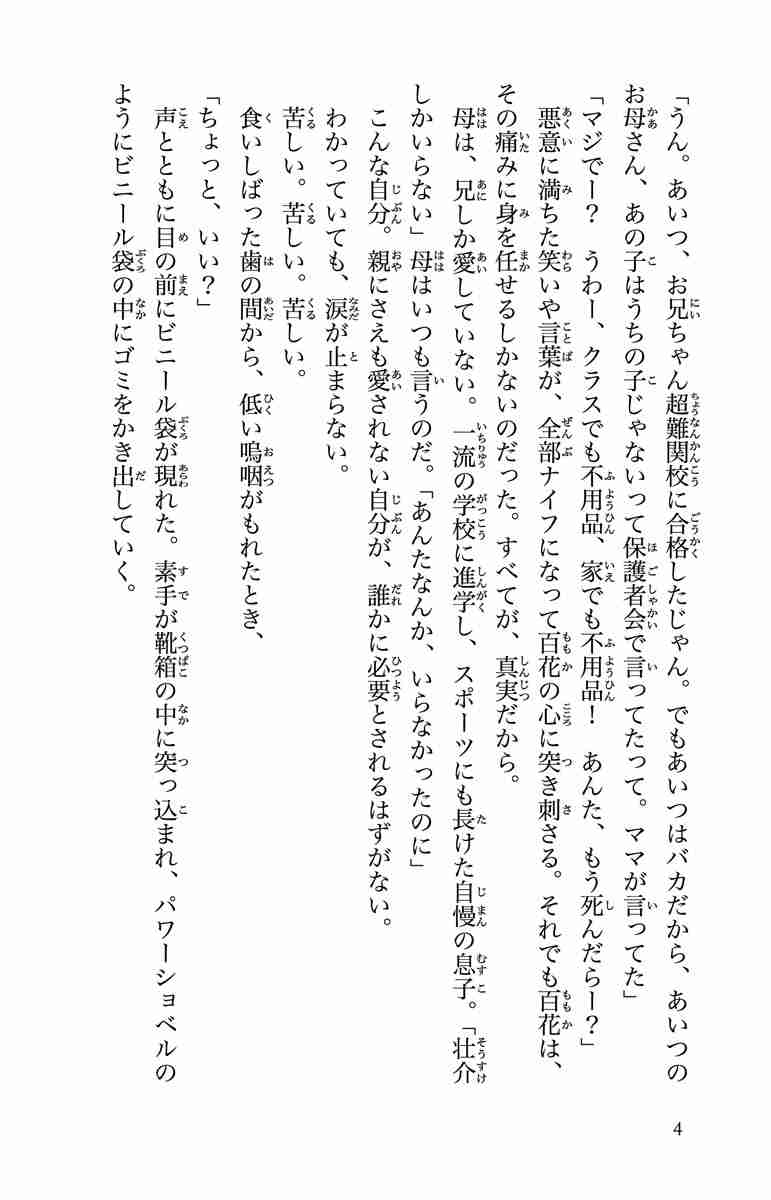 「うん。あいつ、お兄ちゃん超難関校に合格したじゃん。でもあいつはバカだから、あいつのお母さん、あの子はうちの子じゃないって保護者会で言ってたって。ママが言ってた」

「マジでー？　うわー、クラスでも不用品、家でも不用品！　あんた、もう死んだらー？」

悪意に満ちた笑いや言葉が、全部ナイフになって百花の心に突き刺さる。それでも百花は、その痛みに身を任せるしかないのだった。すべてが、真実だから。

母は、兄しか愛していない。一流の学校に進学し、スポーツにも長けた自慢の息子。「壮介しかいらない」母はいつも言うのだ。「あんたなんか、いらなかったのに」

こんな自分。親にさえも愛されない自分が、誰かに必要とされるはずがない。

わかっていても、涙が止まらない。

苦しい。苦しい。苦しい。

食いしばった歯の間から、低い嗚咽がもれたとき、

「ちょっと、いい？」

声とともに目の前にビニール袋が現れた。素手が靴箱の中に突っ込まれ、パワーショベルのようにビニール袋の中にゴミをかき出していく。

4